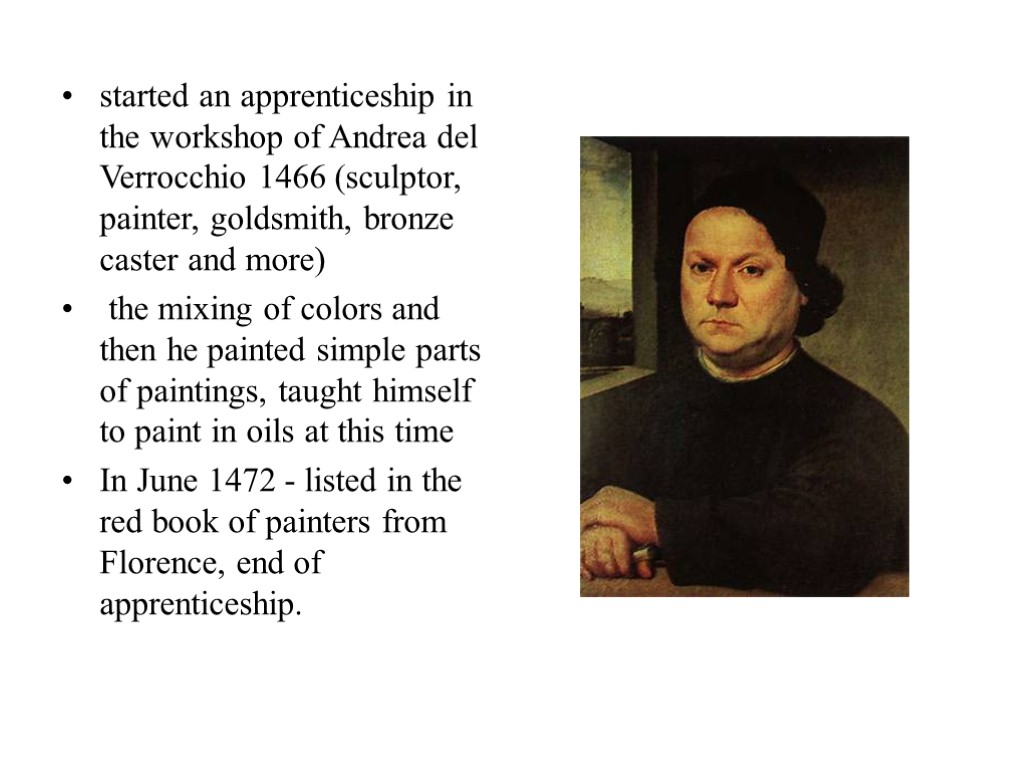 • started an apprenticeship in the workshop of Andrea del Verrocchio 1466 (sculptor, painter, goldsmith, bronze caster and more)

• the mixing of colors and then he painted simple parts of paintings, taught himself to paint in oils at this time

• In June 1472 - listed in the red book of painters from Florence, end of apprenticeship.